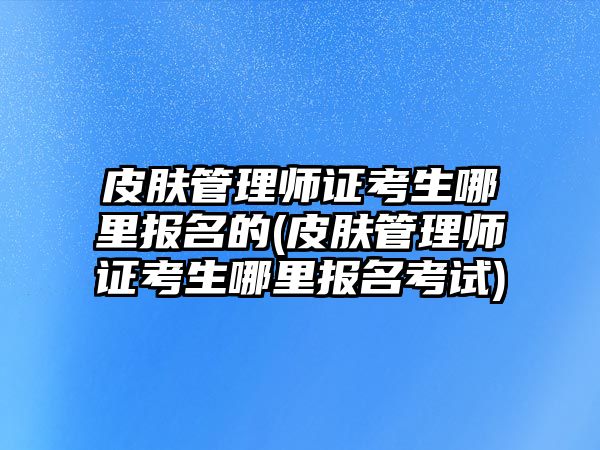 皮肤管理师证考生哪里报名的(皮肤管理师证考生哪里报名考试)